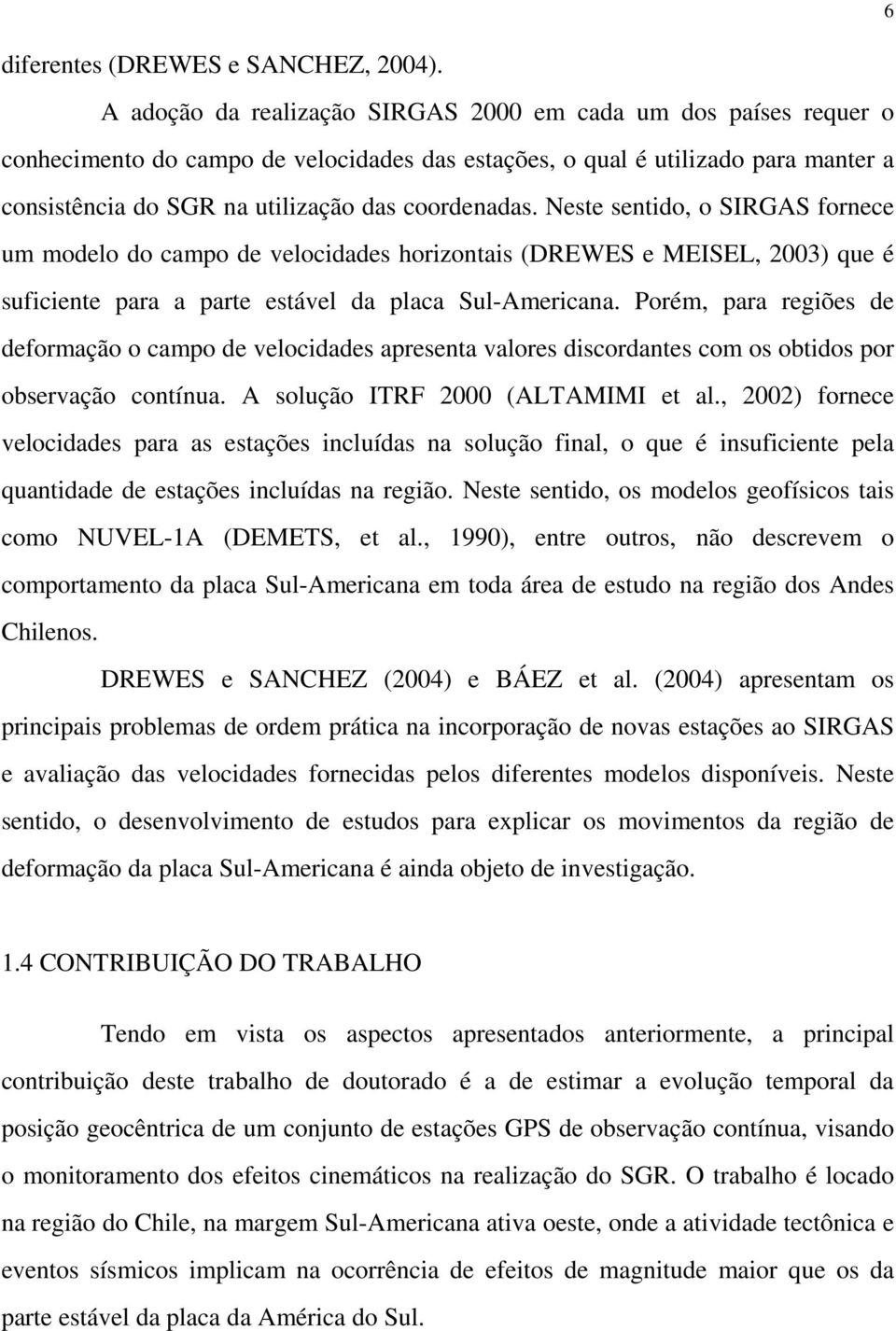 6

diferentes (DREWES e SANCHEZ, 2004).

A adoção da realização SIRGAS 2000 em cada um dos países requer o conhecimento do campo de velocidades das estações, o qual é utilizado para manter a consistência do SGR na utilização das coordenadas. Neste sentido, o SIRGAS fornece um modelo do campo de velocidades horizontais (DREWES e MEISEL, 2003) que é suficiente para a parte estável da placa Sul-Americana. Porém, para regiões de deformação o campo de velocidades apresenta valores discordantes com os obtidos por observação contínua. A solução ITRF 2000 (ALTAMIMI et al., 2002) fornece velocidades para as estações incluídas na solução final, o que é insuficiente pela quantidade de estações incluídas na região. Neste sentido, os modelos geofísicos tais como NUVEL-1A (DEMETS, et al., 1990), entre outros, não descrevem o comportamento da placa Sul-Americana em toda área de estudo na região dos Andes Chilenos.

DREWES e SANCHEZ (2004) e BÁEZ et al. (2004) apresentam os principais problemas de ordem prática na incorporação de novas estações ao SIRGAS e avaliação das velocidades fornecidas pelos diferentes modelos disponíveis. Neste sentido, o desenvolvimento de estudos para explicar os movimentos da região de deformação da placa Sul-Americana é ainda objeto de investigação.

1.4 CONTRIBUIÇÃO DO TRABALHO

Tendo em vista os aspectos apresentados anteriormente, a principal contribuição deste trabalho de doutorado é a de estimar a evolução temporal da posição geocêntrica de um conjunto de estações GPS de observação contínua, visando o monitoramento dos efeitos cinemáticos na realização do SGR. O trabalho é locado na região do Chile, na margem Sul-Americana ativa oeste, onde a atividade tectônica e eventos sísmicos implicam na ocorrência de efeitos de magnitude maior que os da parte estável da placa da América do Sul.